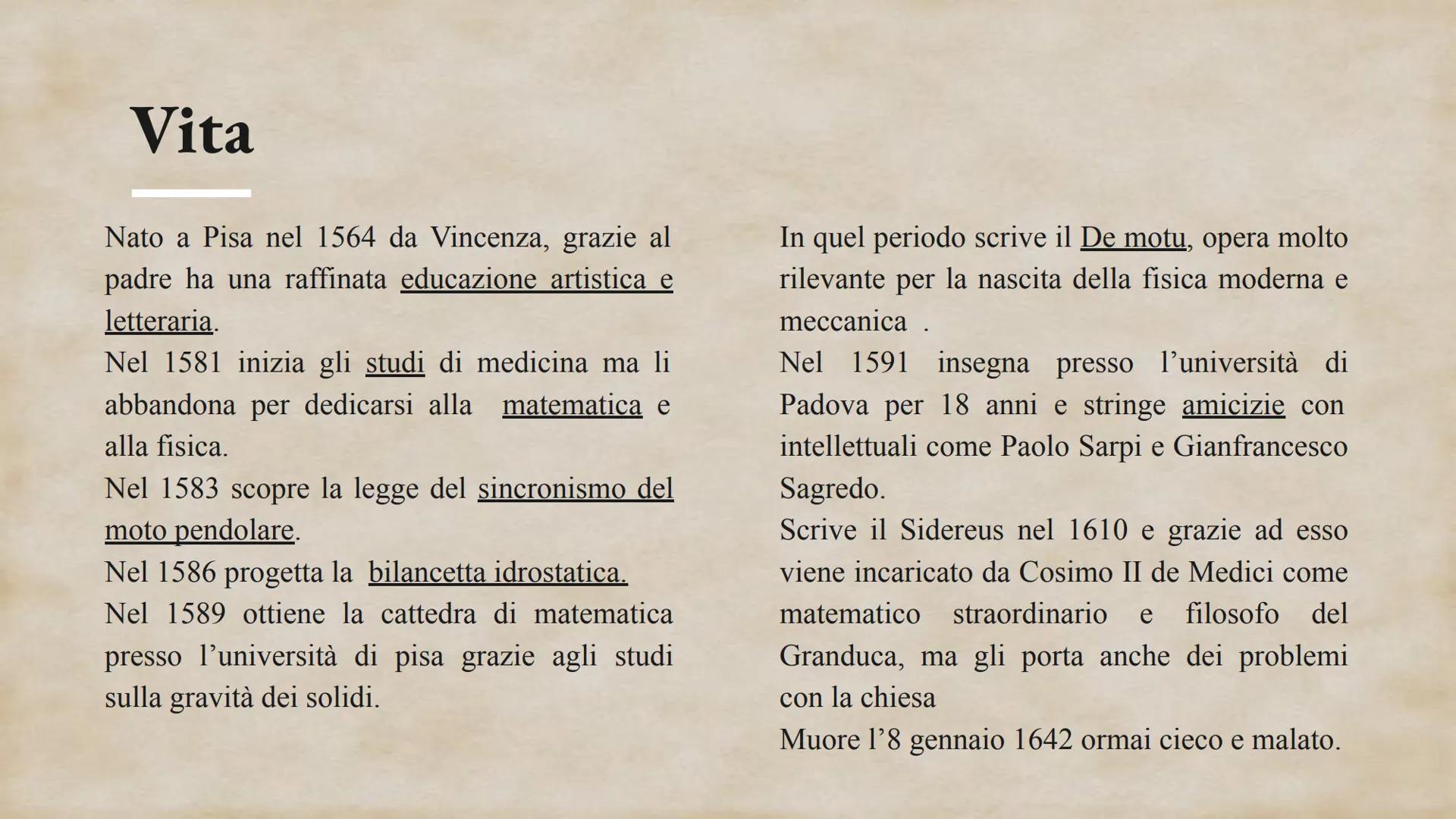 Vita

Nato a Pisa nel 1564 da Vincenza, grazie al padre ha una raffinata educazione artistica e letteraria.
Nel 1581 inizia gli studi di medicina ma li abbandona per dedicarsi alla matematica e alla fisica.
Nel 1583 scopre la legge del sincronismo del moto pendolare.
Nel 1586 progetta la bilancetta idrostatica.
Nel 1589 ottiene la cattedra di matematica presso l'università di pisa grazie agli studi sulla gravità dei solidi.

In quel periodo scrive il De motu, opera molto rilevante per la nascita della fisica moderna e meccanica .
Nel 1591 insegna presso l'università di Padova per 18 anni e stringe amicizie con intellettuali come Paolo Sarpi e Gianfrancesco Sagredo.
Scrive il Sidereus nel 1610 e grazie ad esso viene incaricato da Cosimo II de Medici come matematico straordinario e filosofo del Granduca, ma gli porta anche dei problemi con la chiesa
Muore l'8 gennaio 1642 ormai cieco e malato.